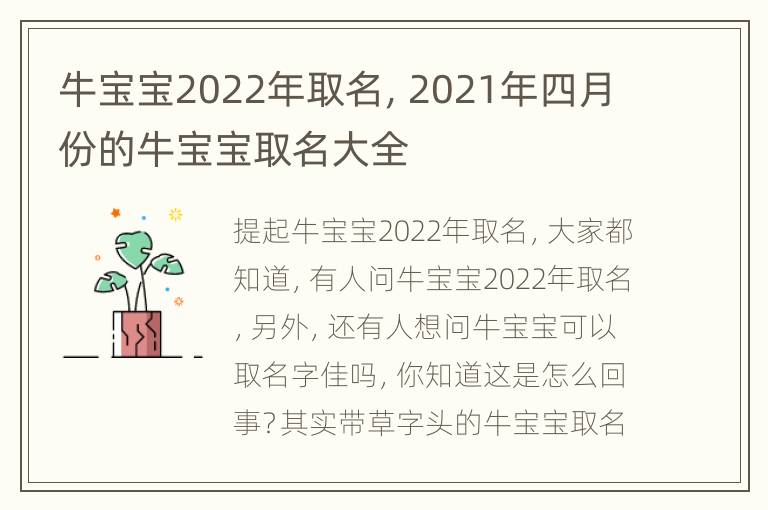 牛宝宝2022年取名, 2021年四月份的牛宝宝取名大全

提起牛宝宝2022年取名, 大家都知道, 有人问牛宝宝2022年取名, 另外, 还有人想问牛宝宝可以取名字佳吗, 你知道这是怎么回事? 其实带草字头的牛宝宝取名